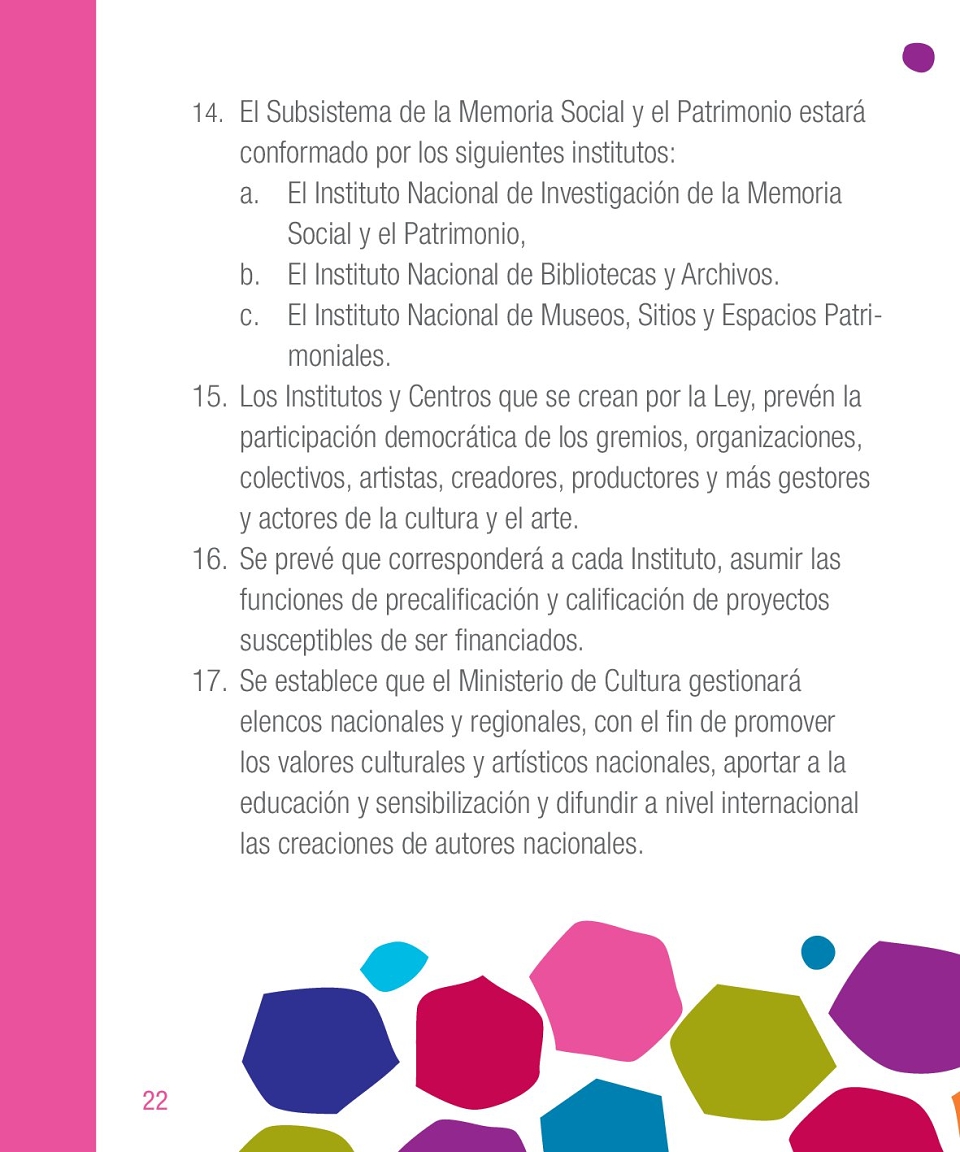 14. El Subsistema de la Memoria Social y el Patrimonio estará conformado por los siguientes institutos:
a. El Instituto Nacional de Investigación de la Memoria Social y el Patrimonio,
b. El Instituto Nacional de Bibliotecas y Archivos.
c. El Instituto Nacional de Museos, Sitios y Espacios Patrimoniales.
15. Los Institutos y Centros que se crean por la Ley, prevén la participación democrática de los gremios, organizaciones, colectivos, artistas, creadores, productores y más gestores y actores de la cultura y el arte.
16. Se prevé que corresponderá a cada Instituto, asumir las funciones de precalificación y calificación de proyectos susceptibles de ser financiados.
17. Se establece que el Ministerio de Cultura gestionará elencos nacionales y regionales, con el fin de promover los valores culturales y artísticos nacionales, aportar a la educación y sensibilización y difundir a nivel internacional las creaciones de autores nacionales.

22